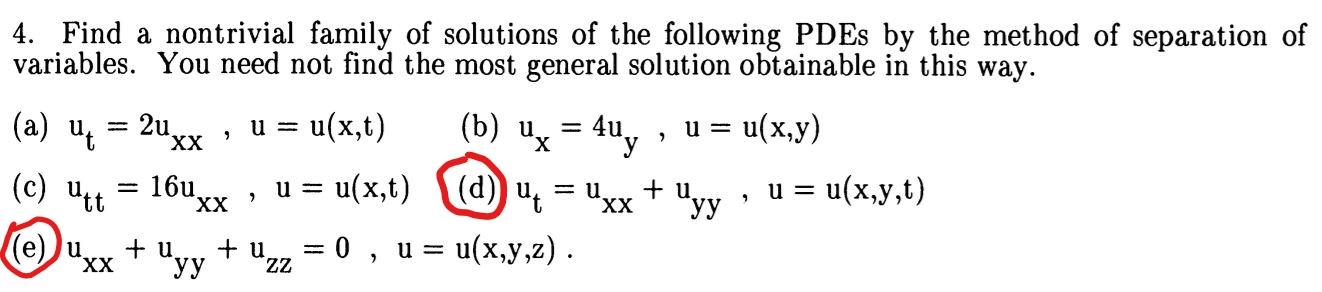 4. Find a nontrivial family of solutions of the following PDEs by the method of separation of variables. You need not find the most general solution obtainable in this way.

(a) $u_t = 2u_{xx}$ , $u = u(x,t)$ (b) $u_x = 4u_y$ , $u = u(x,y)$

(c) $u_{tt} = 16u_{xx}$ , $u = u(x,t)$ (d) $u_t = u_{xx} + u_{yy}$ , $u = u(x,y,t)$

(e) $u_{xx} + u_{yy} + u_{zz} = 0$ , $u = u(x,y,z)$ .